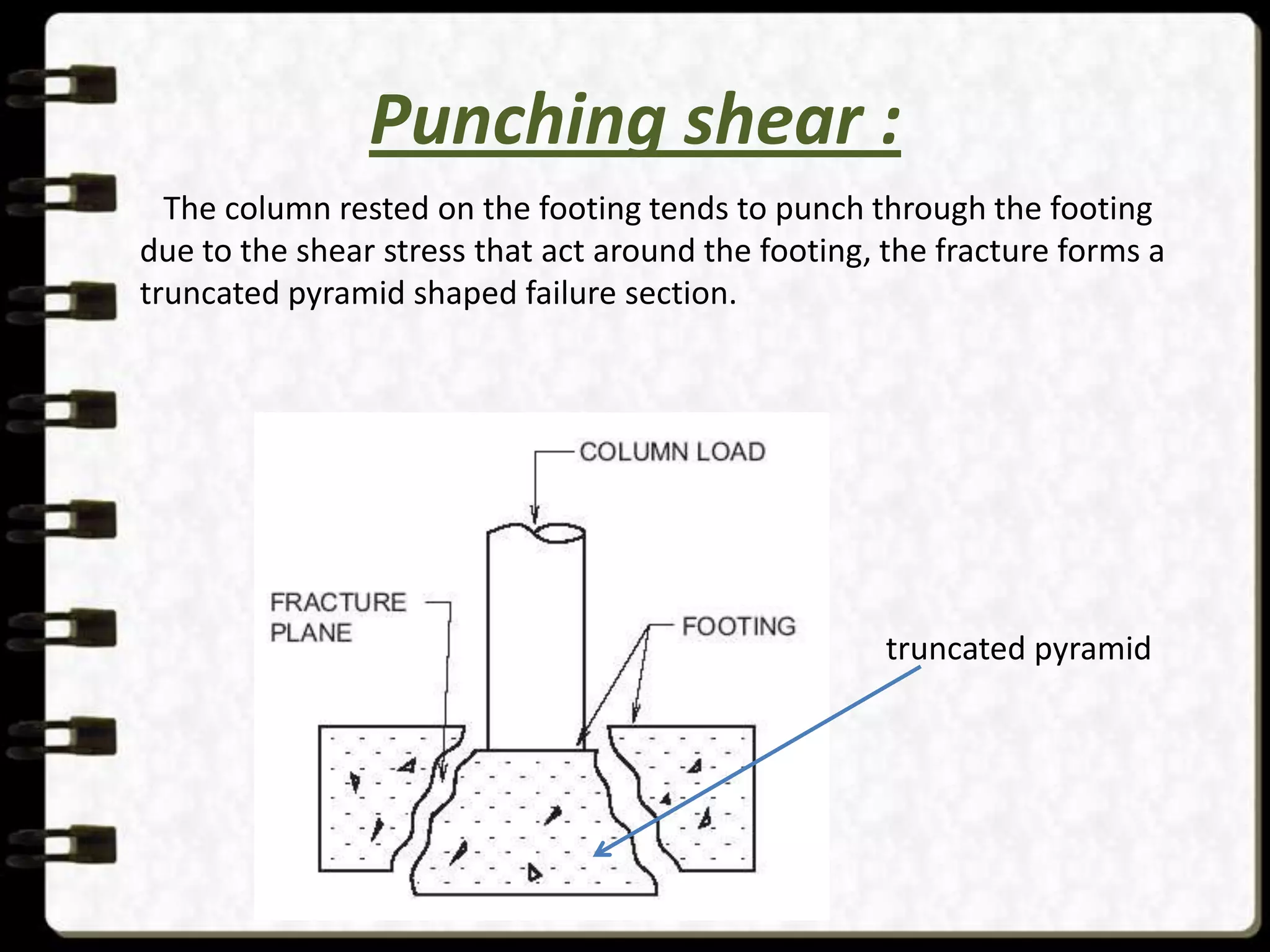 Punching shear :

The column rested on the footing tends to punch through the footing due to the shear stress that act around the footing, the fracture forms a truncated pyramid shaped failure section.

COLUMN LOAD

FRACTURE PLANE

FOOTING

truncated pyramid